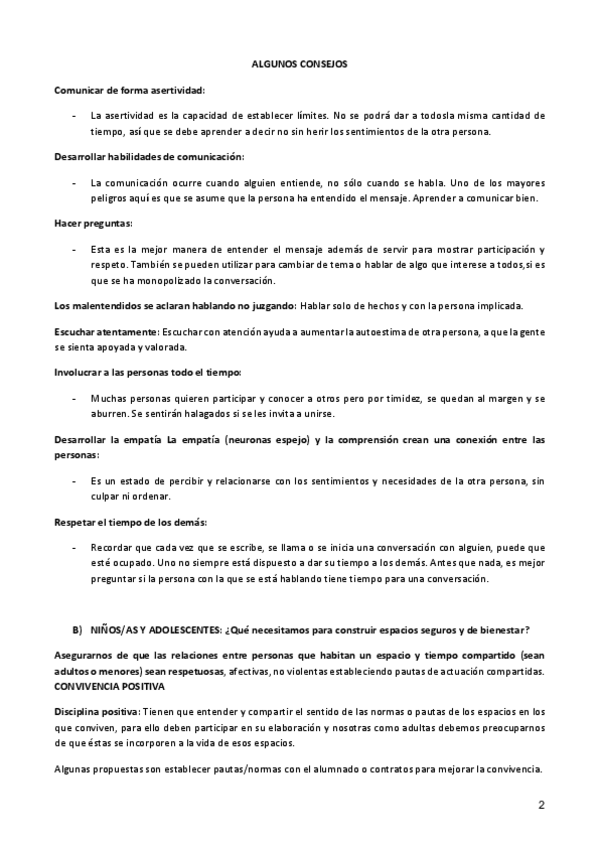 ALGUNOS CONSEJOS

Comunicar de forma asertividad:

- La asertividad es la capacidad de establecer límites. No se podrá dar a todosla misma cantidad de tiempo, así que se debe aprender a decir no sin herir los sentimientos de la otra persona.

Desarrollar habilidades de comunicación:

- La comunicación ocurre cuando alguien entiende, no sólo cuando se habla. Uno de los mayores peligros aquí es que se asume que la persona ha entendido el mensaje. Aprender a comunicar bien.

Hacer preguntas:

- Esta es la mejor manera de entender el mensaje además de servir para mostrar participación y respeto. También se pueden utilizar para cambiar de tema o hablar de algo que interese a todos,si es que se ha monopolizado la conversación.

Los malentendidos se aclaran hablando no juzgando: Hablar solo de hechos y con la persona implicada.

Escuchar atentamente: Escuchar con atención ayuda a aumentar la autoestima de otra persona, a que la gente se sienta apoyada y valorada.

Involucrar a las personas todo el tiempo:

- Muchas personas quieren participar y conocer a otros pero por timidez, se quedan al margen y se aburren. Se sentirán halagados si se les invita a unirse.

Desarrollar la empatía La empatía (neuronas espejo) y la comprensión crean una conexión entre las personas:

- Es un estado de percibir y relacionarse con los sentimientos y necesidades de la otra persona, sin culpar ni ordenar.

Respetar el tiempo de los demás:

- Recordar que cada vez que se escribe, se llama o se inicia una conversación con alguien, puede que esté ocupado. Uno no siempre está dispuesto a dar su tiempo a los demás. Antes que nada, es mejor preguntar si la persona con la que se está hablando tiene tiempo para una conversación.

B) NIÑOS/AS Y ADOLESCENTES: ¿Qué necesitamos para construir espacios seguros y de bienestar?

Asegurarnos de que las relaciones entre personas que habitan un espacio y tiempo compartido (sean adultos o menores) sean respetuosas, afectivas, no violentas estableciendo pautas de actuación compartidas. CONVIVENCIA POSITIVA

Disciplina positiva: Tienen que entender y compartir el sentido de las normas o pautas de los espacios en los que conviven, para ello deben participar en su elaboración y nosotras como adultas debemos preocuparnos de que éstas se incorporen a la vida de esos espacios.

Algunas propuestas son establecer pautas/normas con el alumnado o contratos para mejorar la convivencia.

2